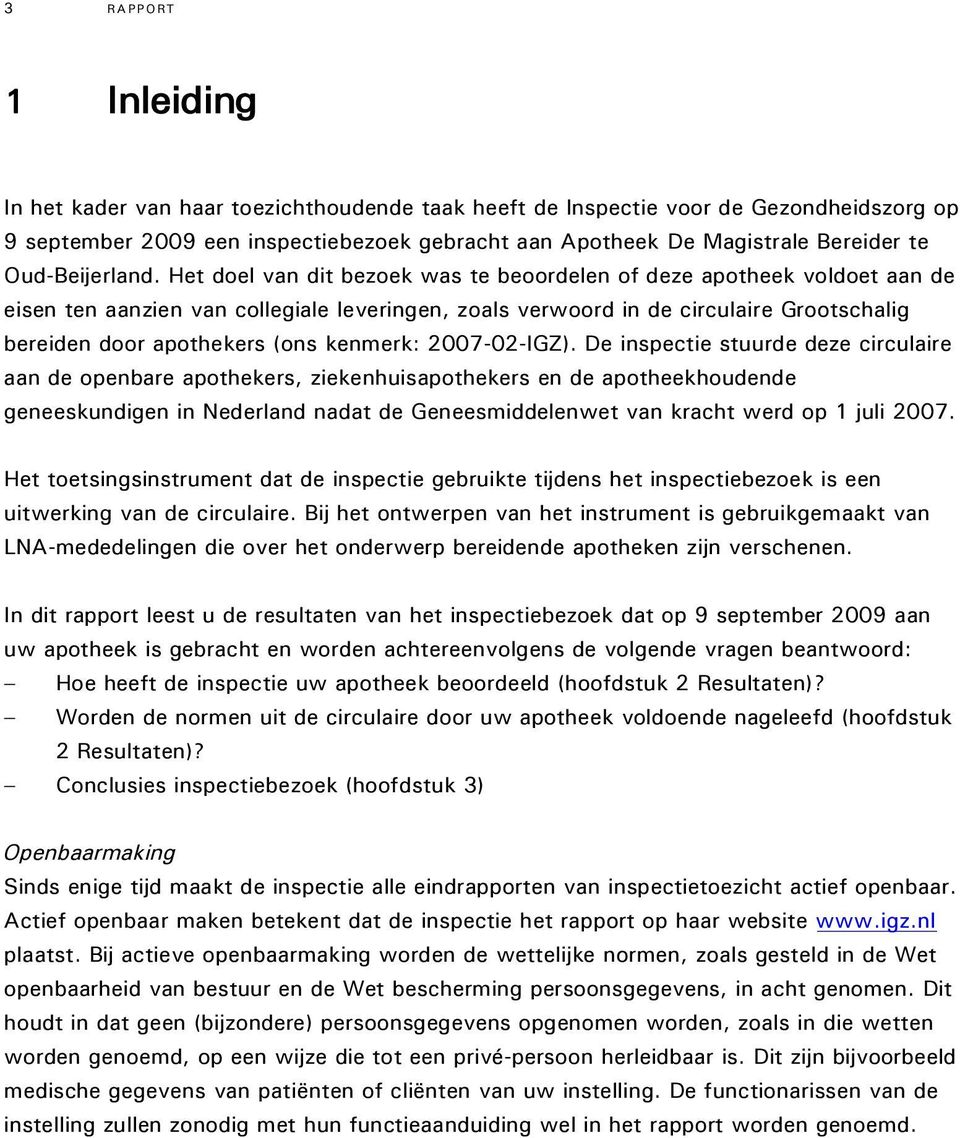 3 RAPPORT

1 Inleiding

In het kader van haar toezichthoudende taak heeft de Inspectie voor de Gezondheidszorg op 9 september 2009 een inspectiebezoek gebracht aan Apotheek De Magistrale Bereider te Oud-Beijerland. Het doel van dit bezoek was te beoordelen of deze apotheek voldoet aan de eisen ten aanzien van collegiale leveringen, zoals verwoord in de circulaire Grootschalig bereiden door apothekers (ons kenmerk: 2007-02-IGZ). De inspectie stuurde deze circulaire aan de openbare apothekers, ziekenhuisapothekers en de apotheekhoudende geneeskundigen in Nederland nadat de Geneesmiddelenwet van kracht werd op 1 juli 2007.

Het toetsingsinstrument dat de inspectie gebruikte tijdens het inspectiebezoek is een uitwerking van de circulaire. Bij het ontwerpen van het instrument is gebruikgemaakt van LNA-mededelingen die over het onderwerp bereidende apotheken zijn verschenen.

In dit rapport leest u de resultaten van het inspectiebezoek dat op 9 september 2009 aan uw apotheek is gebracht en worden achtereenvolgens de volgende vragen beantwoord:
– Hoe heeft de inspectie uw apotheek beoordeeld (hoofdstuk 2 Resultaten)?
– Worden de normen uit de circulaire door uw apotheek voldoende nageleefd (hoofdstuk 2 Resultaten)?
– Conclusies inspectiebezoek (hoofdstuk 3)

Openbaarmaking
Sinds enige tijd maakt de inspectie alle eindrapporten van inspectietoezicht actief openbaar. Actief openbaar maken betekent dat de inspectie het rapport op haar website www.igz.nl plaatst. Bij actieve openbaarmaking worden de wettelijke normen, zoals gesteld in de Wet openbaarheid van bestuur en de Wet bescherming persoonsgegevens, in acht genomen. Dit houdt in dat geen (bijzondere) persoonsgegevens opgenomen worden, zoals in die wetten worden genoemd, op een wijze die tot een privé-persoon herleidbaar is. Dit zijn bijvoorbeeld medische gegevens van patiënten of cliënten van uw instelling. De functionarissen van de instelling zullen zonodig met hun functieaanduiding wel in het rapport worden genoemd.